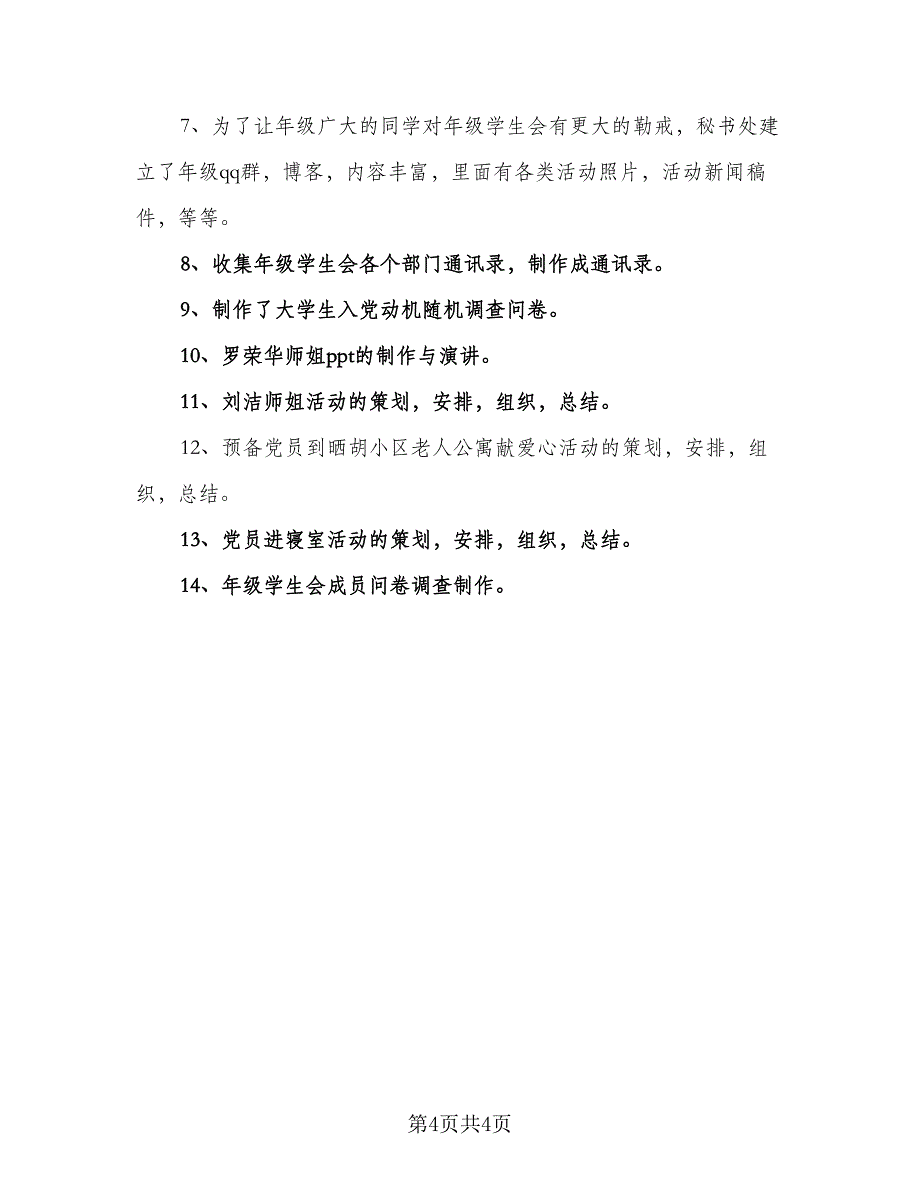 7、为了让年级广大的同学对年级学生会有更大的勒戒，秘书处建立了年级qq群，博客，内容丰富，里面有各类活动照片，活动新闻稿件，等等。

8、收集年级学生会各个部门通讯录，制作成通讯录。

9、制作了大学生入党动机随机调查问卷。

10、罗荣华师姐ppt的制作与演讲。

11、刘洁师姐活动的策划，安排，组织，总结。

12、预备党员到晒胡小区老人公寓献爱心活动的策划，安排，组织，总结。

13、党员进寝室活动的策划，安排，组织，总结。

14、年级学生会成员问卷调查制作。

第4页共4页